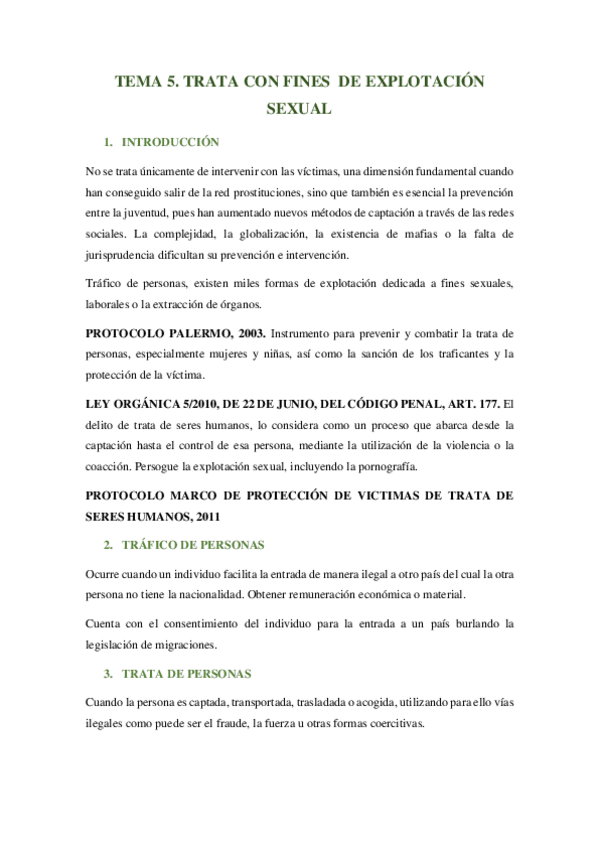 TEMA 5. TRATA CON FINES DE EXPLOTACIÓN SEXUAL

1. INTRODUCCIÓN

No se trata únicamente de intervenir con las víctimas, una dimensión fundamental cuando han conseguido salir de la red prostituciones, sino que también es esencial la prevención entre la juventud, pues han aumentado nuevos métodos de captación a través de las redes sociales. La complejidad, la globalización, la existencia de mafias o la falta de jurisprudencia dificultan su prevención e intervención.

Tráfico de personas, existen miles formas de explotación dedicada a fines sexuales, laborales o la extracción de órganos.

PROTOCOLO PALERMO, 2003. Instrumento para prevenir y combatir la trata de personas, especialmente mujeres y niñas, así como la sanción de los traficantes y la protección de la víctima.

LEY ORGÁNICA 5/2010, DE 22 DE JUNIO, DEL CÓDIGO PENAL, ART. 177. El delito de trata de seres humanos, lo considera como un proceso que abarca desde la captación hasta el control de esa persona, mediante la utilización de la violencia o la coacción. Persogue la explotación sexual, incluyendo la pornografía.

PROTOCOLO MARCO DE PROTECCIÓN DE VICTIMAS DE TRATA DE SERES HUMANOS, 2011

2. TRÁFICO DE PERSONAS

Ocurre cuando un individuo facilita la entrada de manera ilegal a otro país del cual la otra persona no tiene la nacionalidad. Obtener remuneración económica o material.

Cuenta con el consentimiento del individuo para la entrada a un país burlando la legislación de migraciones.

3. TRATA DE PERSONAS

Cuando la persona es captada, transportada, trasladada o acogida, utilizando para ello vías ilegales como puede ser el fraude, la fuerza u otras formas coercitivas.